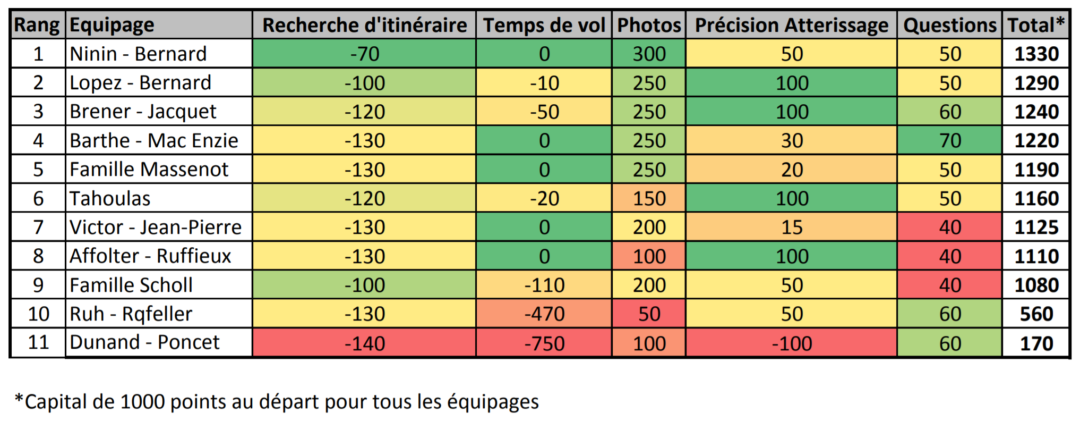 | Rang | Equipage | Recherche d'itinéraire | Temps de vol | Photos | Précision Atterissage | Questions | Total* |
|---|---|---|---|---|---|---|---|
| 1 | Ninin - Bernard | -70 | 0 | 300 | 50 | 50 | 1330 |
| 2 | Lopez - Bernard | -100 | -10 | 250 | 100 | 50 | 1290 |
| 3 | Brener - Jacquet | -120 | -50 | 250 | 100 | 60 | 1240 |
| 4 | Barthe - Mac Enzie | -130 | 0 | 250 | 30 | 70 | 1220 |
| 5 | Famille Massenot | -130 | 0 | 250 | 20 | 50 | 1190 |
| 6 | Tahoulas | -120 | -20 | 150 | 100 | 50 | 1160 |
| 7 | Victor - Jean-Pierre | -130 | 0 | 200 | 15 | 40 | 1125 |
| 8 | Affolter - Ruffieux | -130 | 0 | 100 | 100 | 40 | 1110 |
| 9 | Famille Scholl | -100 | -110 | 200 | 50 | 40 | 1080 |
| 10 | Ruh - Rqfeller | -130 | -470 | 50 | 50 | 60 | 560 |
| 11 | Dunand - Poncet | -140 | -750 | 100 | -100 | 60 | 170 |

*Capital de 1000 points au départ pour tous les équipages